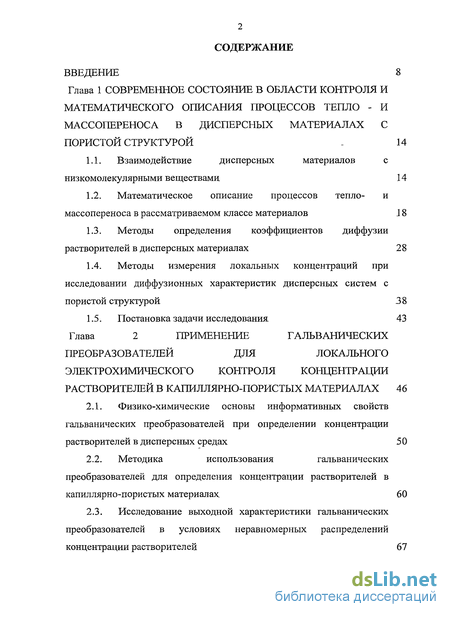 2

СОДЕРЖАНИЕ

ВВЕДЕНИЕ 8

Глава 1 СОВРЕМЕННОЕ СОСТОЯНИЕ В ОБЛАСТИ КОНТРОЛЯ И МАТЕМАТИЧЕСКОГО ОПИСАНИЯ ПРОЦЕССОВ ТЕПЛО - И МАССОПЕРЕНОСА В ДИСПЕРСНЫХ МАТЕРИАЛАХ С ПОРИСТОЙ СТРУКТУРОЙ 14

1.1. Взаимодействие дисперсных материалов с низкомолекулярными веществами 14

1.2. Математическое описание процессов тепло- и массопереноса в рассматриваемом классе материалов 18

1.3. Методы определения коэффициентов диффузии растворителей в дисперсных материалах 28

1.4. Методы измерения локальных концентраций при исследовании диффузионных характеристик дисперсных систем с пористой структурой 38

1.5. Постановка задачи исследования 43

Глава 2 ПРИМЕНЕНИЕ ГАЛЬВАНИЧЕСКИХ ПРЕОБРАЗОВАТЕЛЕЙ ДЛЯ ЛОКАЛЬНОГО ЭЛЕКТРОХИМИЧЕСКОГО КОНТРОЛЯ КОНЦЕНТРАЦИИ РАСТВОРИТЕЛЕЙ В КАПИЛЛЯРНО-ПОРИСТЫХ МАТЕРИАЛАХ 46

2.1. Физико-химические основы информативных свойств гальванических преобразователей при определении концентрации растворителей в дисперсных средах 50

2.2. Методика использования гальванических преобразователей для определения концентрации растворителей в капиллярно-пористых материалах 60

2.3. Исследование выходной характеристики гальванических преобразователей в условиях неравномерных распределений концентрации растворителей 67

dsLib.net
библиотека диссертаций